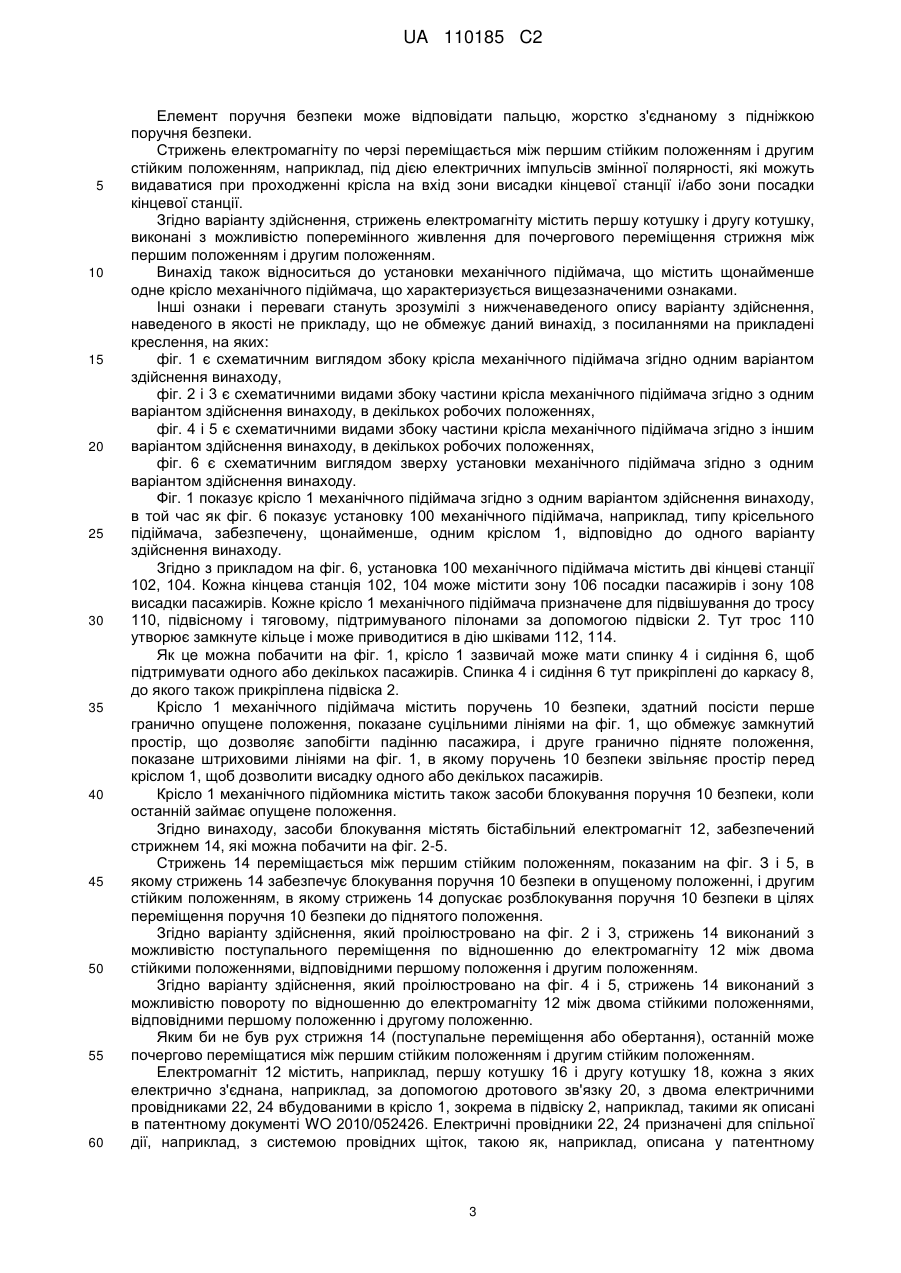 UA 110185 C2

Елемент поручня безпеки може відповідати пальцю, жорстко з'єднаному з підніжкою поручня безпеки.

Стрижень електромагніту по черзі переміщається між першим стійким положенням і другим стійким положенням, наприклад, під дією електричних імпульсів змінної полярності, які можуть
5 видаватися при проходженні крісла на вхід зони висадки кінцевої станції і/або зони посадки кінцевої станції.

Згідно варіанту здійснення, стрижень електромагніту містить першу котушку і другу котушку, виконані з можливістю поперемінного живлення для почергового переміщення стрижня між першим положенням і другим положенням.

10 Винахід також відноситься до установки механічного підіймача, що містить щонайменше одне крісло механічного підіймача, що характеризується вищезазначеними ознаками.

Інші ознаки і переваги стануть зрозумілі з нижченаведеного опису варіанту здійснення, наведеного в якості не прикладу, що не обмежує даний винахід, з посиланнями на прикладені креслення, на яких:

15 фіг. 1 є схематичним виглядом збоку крісла механічного підіймача згідно одним варіантом здійснення винаходу,

фіг. 2 і 3 є схематичними видами збоку частини крісла механічного підіймача згідно з одним варіантом здійснення винаходу, в декількох робочих положеннях,

фіг. 4 і 5 є схематичними видами збоку частини крісла механічного підіймача згідно з іншим
20 варіантом здійснення винаходу, в декількох робочих положеннях,

фіг. 6 є схематичним виглядом зверху установки механічного підіймача згідно з одним варіантом здійснення винаходу.

Фіг. 1 показує крісло 1 механічного підіймача згідно з одним варіантом здійснення винаходу, в той час як фіг. 6 показує установку 100 механічного підіймача, наприклад, типу крісельного
25 підіймача, забезпечену, щонайменше, одним кріслом 1, відповідно до одного варіанту здійснення винаходу.

Згідно з прикладом на фіг. 6, установка 100 механічного підіймача містить дві кінцеві станції 102, 104. Кожна кінцева станція 102, 104 може містити зону 106 посадки пасажирів і зону 108 висадки пасажирів. Кожне крісло 1 механічного підіймача призначене для підвішування до тросу
30 110, підвісному і тяговому, підтримуваного пілонами за допомогою підвіски 2. Тут трос 110 утворює замкнуте кільце і може приводитися в дію шківами 112, 114.

Як це можна побачити на фіг. 1, крісло 1 зазвичай може мати спинку 4 і сидіння 6, щоб підтримувати одного або декількох пасажирів. Спинка 4 і сидіння 6 тут прикріплені до каркасу 8, до якого також прикріплена підвіска 2.

35 Крісло 1 механічного підіймача містить поручень 10 безпеки, здатний посісти перше гранично опущене положення, показане суцільними лініями на фіг. 1, що обмежує замкнутий простір, що дозволяє запобігти падінню пасажира, і друге гранично підняте положення, показане штриховими лініями на фіг. 1, в якому поручень 10 безпеки звільняє простір перед кріслом 1, щоб дозволити висадку одного або декількох пасажирів.

40 Крісло 1 механічного підйомника містить також засоби блокування поручня 10 безпеки, коли останній займає опущене положення.

Згідно винаходу, засоби блокування містять бістабільний електромагніт 12, забезпечений стрижнем 14, які можна побачити на фіг. 2-5.

Стрижень 14 переміщається між першим стійким положенням, показаним на фіг. 3 і 5, в
45 якому стрижень 14 забезпечує блокування поручня 10 безпеки в опущеному положенні, і другим стійким положенням, в якому стрижень 14 допускає розблокування поручня 10 безпеки в цілях переміщення поручня 10 безпеки до піднятого положення.

Згідно варіанту здійснення, який проілюстровано на фіг. 2 і 3, стрижень 14 виконаний з можливістю поступального переміщення по відношенню до електромагніту 12 між двома
50 стійкими положеннями, відповідними першому положення і другим положенням.

Згідно варіанту здійснення, який проілюстровано на фіг. 4 і 5, стрижень 14 виконаний з можливістю повороту по відношенню до електромагніту 12 між двома стійкими положеннями, відповідними першому положенню і другому положенню.

Яким би не був рух стрижня 14 (поступальне переміщення або обертання), останній може
55 почергово переміщатися між першим стійким положенням і другим стійким положенням.

Електромагніт 12 містить, наприклад, першу котушку 16 і другу котушку 18, кожна з яких електрично з'єднана, наприклад, за допомогою дротового зв'язку 20, з двома електричними провідниками 22, 24 вбудованими в крісло 1, зокрема в підвіску 2, наприклад, такими як описані в патентному документі WO 2010/052426. Електричні провідники 22, 24 призначені для спільної
60 дії, наприклад, з системою провідних щіток, такою як, наприклад, описана у патентному

3